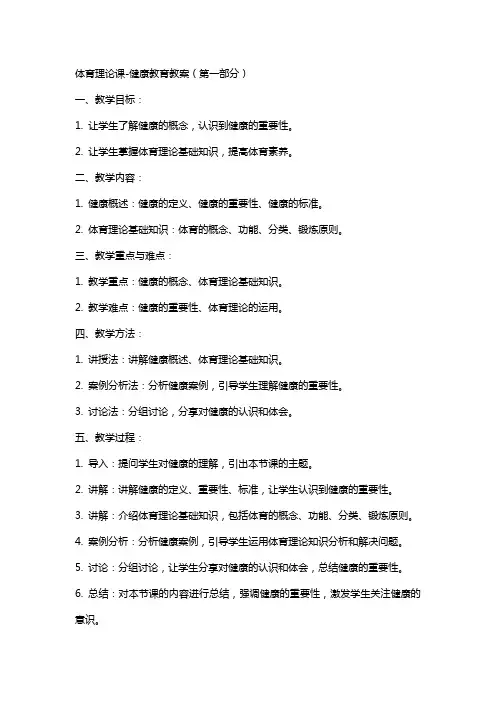 体育理论课-健康教育教案（第一部分）

一、教学目标：

1. 让学生了解健康的概念，认识到健康的重要性。

2. 让学生掌握体育理论基础知识，提高体育素养。

二、教学内容：

1. 健康概述：健康的定义、健康的重要性、健康的标准。

2. 体育理论基础知识：体育的概念、功能、分类、锻炼原则。

三、教学重点与难点：

1. 教学重点：健康的概念、体育理论基础知识。

2. 教学难点：健康的重要性、体育理论的运用。

四、教学方法：

1. 讲授法：讲解健康概述、体育理论基础知识。

2. 案例分析法：分析健康案例，引导学生理解健康的重要性。

3. 讨论法：分组讨论，分享对健康的认识和体会。

五、教学过程：

1. 导入：提问学生对健康的理解，引出本节课的主题。

2. 讲解：讲解健康的定义、重要性、标准，让学生认识到健康的重要性。

3. 讲解：介绍体育理论基础知识，包括体育的概念、功能、分类、锻炼原则。

4. 案例分析：分析健康案例，引导学生运用体育理论知识分析和解决问题。

5. 讨论：分组讨论，让学生分享对健康的认识和体会，总结健康的重要性。

6. 总结：对本节课的内容进行总结，强调健康的重要性，激发学生关注健康的意识。